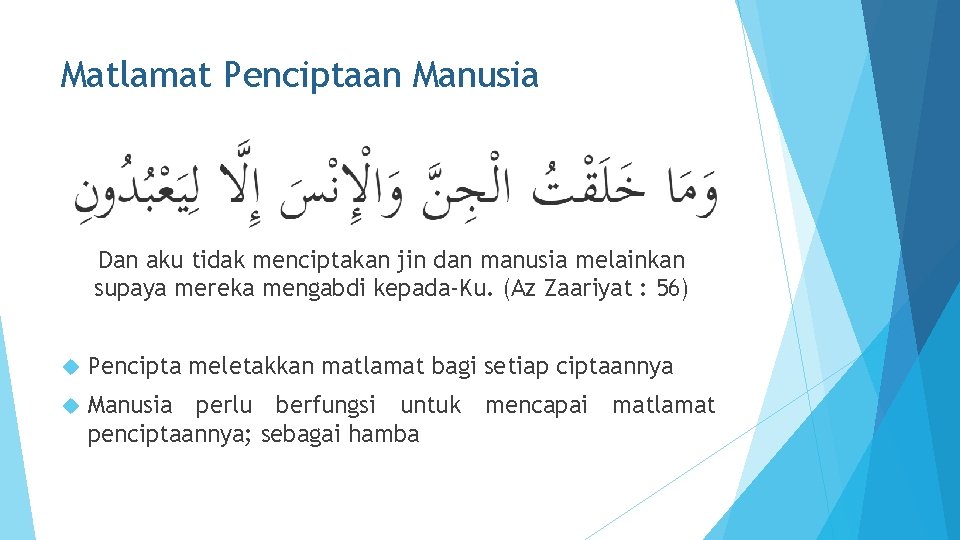 Matlamat Penciptaan Manusia

وَمَا خَلَقْتُ الْجِنَّ وَالْإِنْسَ إِلَّا لِيَعْبُدُونِ

Dan aku tidak menciptakan jin dan manusia melainkan supaya mereka mengabdi kepada-Ku. (Az Zaariyat : 56)

Pencipta meletakkan matlamat bagi setiap ciptaannya

Manusia perlu berfungsi untuk mencapai matlamat penciptaannya; sebagai hamba